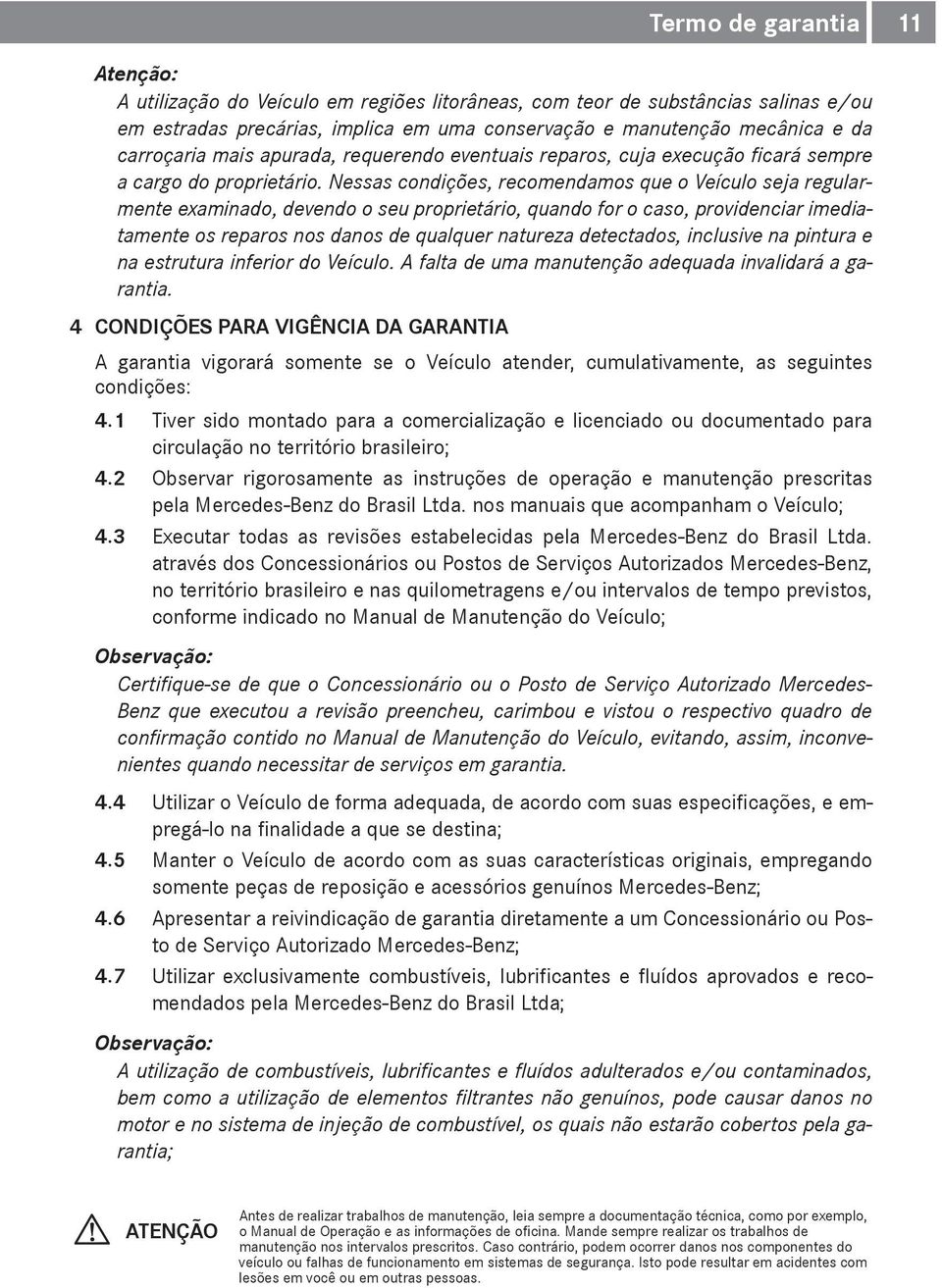 Termo de garantia 11

Atenção:

A utilização do Veículo em regiões litorâneas, com teor de substâncias salinas e/ou em estradas precárias, implica em uma conservação e manutenção mecânica e da carroçaria mais apurada, requerendo eventuais reparos, cuja execução ficará sempre a cargo do proprietário. Nessas condições, recomendamos que o Veículo seja regularmente examinado, devendo o seu proprietário, quando for o caso, providenciar imediatamente os reparos nos danos de qualquer natureza detectados, inclusive na pintura e na estrutura inferior do Veículo. A falta de uma manutenção adequada invalidará a garantia.

4 CONDIÇÕES PARA VIGÊNCIA DA GARANTIA

A garantia vigorará somente se o Veículo atender, cumulativamente, as seguintes condições:

4.1 Tiver sido montado para a comercialização e licenciado ou documentado para circulação no território brasileiro;

4.2 Observar rigorosamente as instruções de operação e manutenção prescritas pela Mercedes-Benz do Brasil Ltda. nos manuais que acompanham o Veículo;

4.3 Executar todas as revisões estabelecidas pela Mercedes-Benz do Brasil Ltda. através dos Concessionários ou Postos de Serviços Autorizados Mercedes-Benz, no território brasileiro e nas quilometragens e/ou intervalos de tempo previstos, conforme indicado no Manual de Manutenção do Veículo;

Observação:

Certifique-se de que o Concessionário ou o Posto de Serviço Autorizado Mercedes-Benz que executou a revisão preencheu, carimbou e vistou o respectivo quadro de confirmação contido no Manual de Manutenção do Veículo, evitando, assim, inconvenientes quando necessitar de serviços em garantia.

4.4 Utilizar o Veículo de forma adequada, de acordo com suas especificações, e empregá-lo na finalidade a que se destina;

4.5 Manter o Veículo de acordo com as suas características originais, empregando somente peças de reposição e acessórios genuínos Mercedes-Benz;

4.6 Apresentar a reivindicação de garantia diretamente a um Concessionário ou Posto de Serviço Autorizado Mercedes-Benz;

4.7 Utilizar exclusivamente combustíveis, lubrificantes e fluídos aprovados e recomendados pela Mercedes-Benz do Brasil Ltda;

Observação:

A utilização de combustíveis, lubrificantes e fluídos adulterados e/ou contaminados, bem como a utilização de elementos filtrantes não genuínos, pode causar danos no motor e no sistema de injeção de combustível, os quais não estarão cobertos pela garantia;

ATENÇÃO

Antes de realizar trabalhos de manutenção, leia sempre a documentação técnica, como por exemplo, o Manual de Operação e as informações de oficina. Mande sempre realizar os trabalhos de manutenção nos intervalos prescritos. Caso contrário, podem ocorrer danos nos componentes do veículo ou falhas de funcionamento em sistemas de segurança. Isto pode resultar em acidentes com lesões em você ou em outras pessoas.